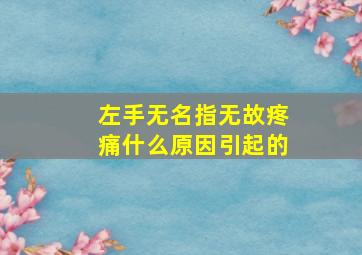 左手无名指无故疼痛什么原因引起的